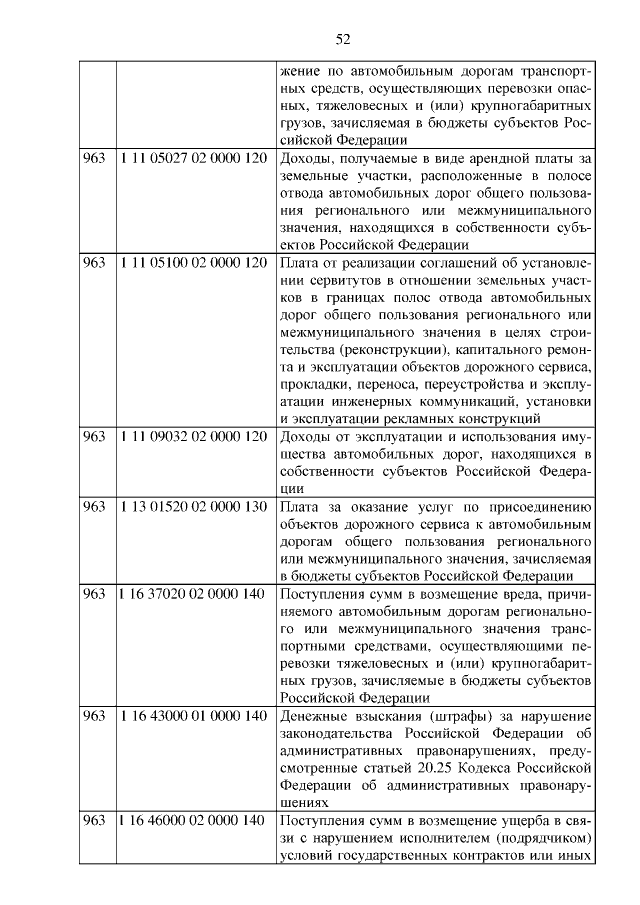 52

|  |  | жение по автомобильным дорогам транспортных средств, осуществляющих перевозки опасных, тяжеловесных и (или) крупногабаритных грузов, зачисляемая в бюджеты субъектов Российской Федерации |
|---|---|---|
| 963 | 1 11 05027 02 0000 120 | Доходы, получаемые в виде арендной платы за земельные участки, расположенные в полосе отвода автомобильных дорог общего пользования регионального или межмуниципального значения, находящихся в собственности субъектов Российской Федерации |
| 963 | 1 11 05100 02 0000 120 | Плата от реализации соглашений об установлении сервитутов в отношении земельных участков в границах полос отвода автомобильных дорог общего пользования регионального или межмуниципального значения в целях строительства (реконструкции), капитального ремонта и эксплуатации объектов дорожного сервиса, прокладки, переноса, переустройства и эксплуатации инженерных коммуникаций, установки и эксплуатации рекламных конструкций |
| 963 | 1 11 09032 02 0000 120 | Доходы от эксплуатации и использования имущества автомобильных дорог, находящихся в собственности субъектов Российской Федерации |
| 963 | 1 13 01520 02 0000 130 | Плата за оказание услуг по присоединению объектов дорожного сервиса к автомобильным дорогам общего пользования регионального или межмуниципального значения, зачисляемая в бюджеты субъектов Российской Федерации |
| 963 | 1 16 37020 02 0000 140 | Поступления сумм в возмещение вреда, причиняемого автомобильным дорогам регионального или межмуниципального значения транспортными средствами, осуществляющими перевозки тяжеловесных и (или) крупногабаритных грузов, зачисляемые в бюджеты субъектов Российской Федерации |
| 963 | 1 16 43000 01 0000 140 | Денежные взыскания (штрафы) за нарушение законодательства Российской Федерации об административных правонарушениях, предусмотренные статьей 20.25 Кодекса Российской Федерации об административных правонарушениях |
| 963 | 1 16 46000 02 0000 140 | Поступления сумм в возмещение ущерба в связи с нарушением исполнителем (подрядчиком) условий государственных контрактов или иных |